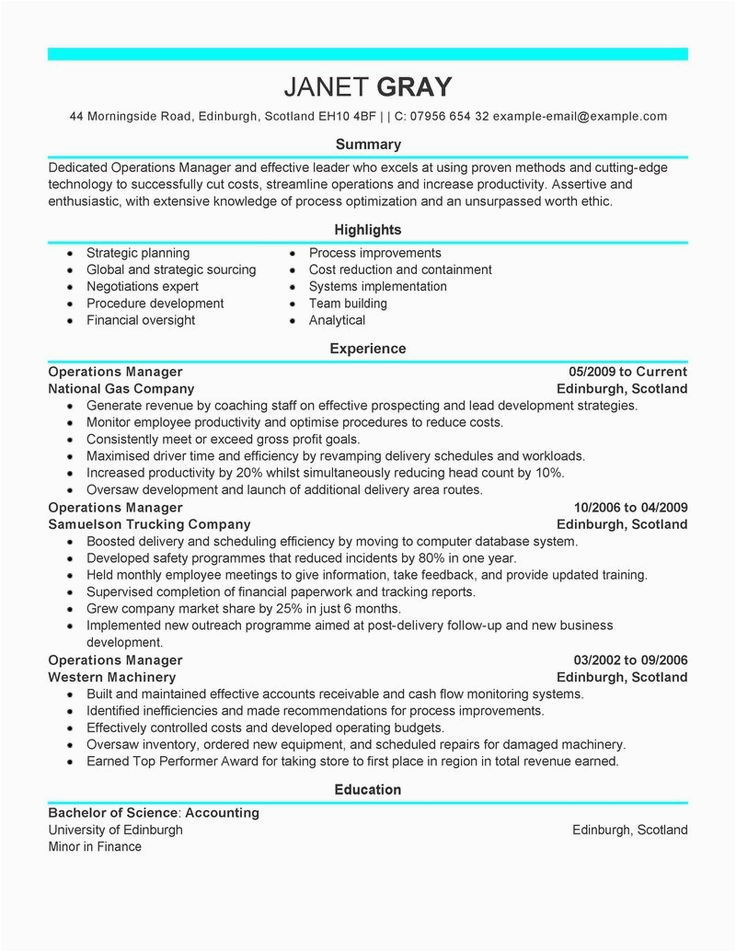 JANET GRAY

44 Morningside Road, Edinburgh, Scotland EH10 4BF | | C: 07956 654 32 example-email@example.com

Summary

Dedicated Operations Manager and effective leader who excels at using proven methods and cutting-edge technology to successfully cut costs, streamline operations and increase productivity. Assertive and enthusiastic, with extensive knowledge of process optimization and an unsurpassed worth ethic.

Highlights

- Strategic planning
- Global and strategic sourcing
- Negotiations expert
- Procedure development
- Financial oversight

- Process improvements
- Cost reduction and containment
- Systems implementation
- Team building
- Analytical

Experience

Operations Manager 05/2009 to Current
National Gas Company Edinburgh, Scotland
- Generate revenue by coaching staff on effective prospecting and lead development strategies.
- Monitor employee productivity and optimise procedures to reduce costs.
- Consistently meet or exceed gross profit goals.
- Maximised driver time and efficiency by revamping delivery schedules and workloads.
- Increased productivity by 20% whilst simultaneously reducing head count by 10%.
- Oversaw development and launch of additional delivery area routes.

Operations Manager 10/2006 to 04/2009
Samuelson Trucking Company Edinburgh, Scotland
- Boosted delivery and scheduling efficiency by moving to computer database system.
- Developed safety programmes that reduced incidents by 80% in one year.
- Held monthly employee meetings to give information, take feedback, and provide updated training.
- Supervised completion of financial paperwork and tracking reports.
- Grew company market share by 25% in just 6 months.
- Implemented new outreach programme aimed at post-delivery follow-up and new business development.

Operations Manager 03/2002 to 09/2006
Western Machinery Edinburgh, Scotland
- Built and maintained effective accounts receivable and cash flow monitoring systems.
- Identified inefficiencies and made recommendations for process improvements.
- Effectively controlled costs and developed operating budgets.
- Oversaw inventory, ordered new equipment, and scheduled repairs for damaged machinery.
- Earned Top Performer Award for taking store to first place in region in total revenue earned.

Education

Bachelor of Science: Accounting
University of Edinburgh Edinburgh, Scotland
Minor in Finance